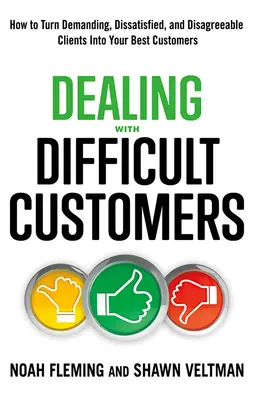 How to Turn Demanding, Dissatisfied, and Disagreeable Clients Into Your Best Customers

DEALING
WITH
DIFFICULT CUSTOMERS

NOAH FLEMING AND SHAWN VELTMAN